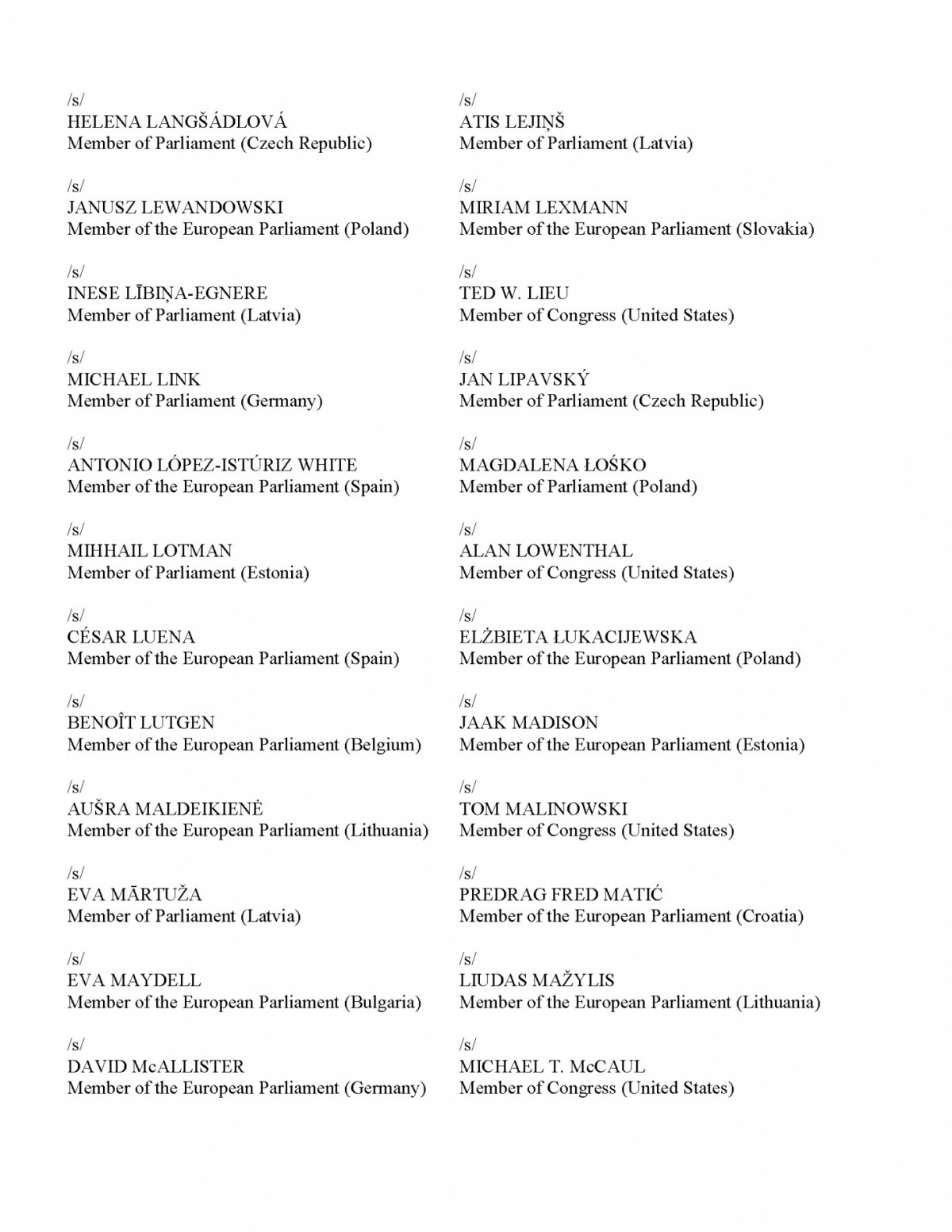 /s/
HELENA LANGŠÁDLOVÁ
Member of Parliament (Czech Republic)

/s/
JANUSZ LEWANDOWSKI
Member of the European Parliament (Poland)

/s/
INESE LĪBIŅA-EGNERE
Member of Parliament (Latvia)

/s/
MICHAEL LINK
Member of Parliament (Germany)

/s/
ANTONIO LÓPEZ-ISTÚRIZ WHITE
Member of the European Parliament (Spain)

/s/
MIHHAIL LOTMAN
Member of Parliament (Estonia)

/s/
CÉSAR LUENA
Member of the European Parliament (Spain)

/s/
BENOÎT LUTGEN
Member of the European Parliament (Belgium)

/s/
AUŠRA MALDEIKIENĖ
Member of the European Parliament (Lithuania)

/s/
EVA MĀRTUŽA
Member of Parliament (Latvia)

/s/
EVA MAYDELL
Member of the European Parliament (Bulgaria)

/s/
DAVID McALLISTER
Member of the European Parliament (Germany)

/s/
ATIS LEJIŅŠ
Member of Parliament (Latvia)

/s/
MIRIAM LEXMANN
Member of the European Parliament (Slovakia)

/s/
TED W. LIEU
Member of Congress (United States)

/s/
JAN LIPAVSKÝ
Member of Parliament (Czech Republic)

/s/
MAGDALENA ŁOŚKO
Member of Parliament (Poland)

/s/
ALAN LOWENTHAL
Member of Congress (United States)

/s/
ELŻBIETA ŁUKACIJEWSKA
Member of the European Parliament (Poland)

/s/
JAAK MADISON
Member of the European Parliament (Estonia)

/s/
TOM MALINOWSKI
Member of Congress (United States)

/s/
PREDRAG FRED MATIĆ
Member of the European Parliament (Croatia)

/s/
LIUDAS MAŽYLIS
Member of the European Parliament (Lithuania)

/s/
MICHAEL T. McCAUL
Member of Congress (United States)